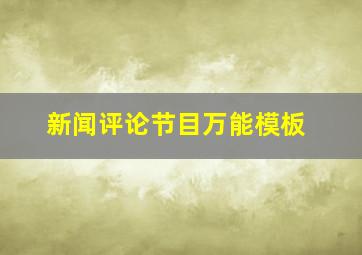 新闻评论节目万能模板